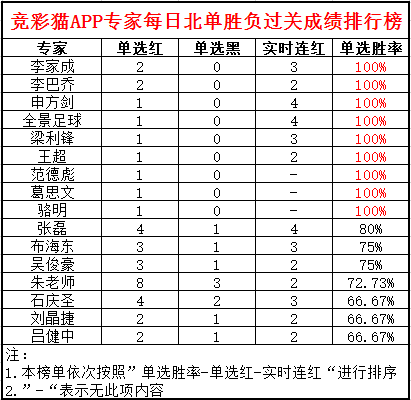 竞彩猫APP专家每日北单胜负过关成绩排行榜

| 专家 | 单选红 | 单选黑 | 实时连红 | 单选胜率 |
|---|---|---|---|---|
| 李家成 | 2 | 0 | 3 | 100% |
| 李巴乔 | 2 | 0 | 2 | 100% |
| 申方剑 | 1 | 0 | 4 | 100% |
| 全景足球 | 1 | 0 | 4 | 100% |
| 梁利锋 | 1 | 0 | 3 | 100% |
| 王超 | 1 | 0 | 2 | 100% |
| 范德彪 | 1 | 0 | - | 100% |
| 葛思文 | 1 | 0 | - | 100% |
| 骆明 | 1 | 0 | - | 100% |
| 张磊 | 4 | 1 | 4 | 80% |
| 布海东 | 3 | 1 | 3 | 75% |
| 吴俊豪 | 3 | 1 | 2 | 75% |
| 朱老师 | 8 | 3 | 2 | 72.73% |
| 石庆圣 | 4 | 2 | 3 | 66.67% |
| 刘晶捷 | 2 | 1 | 2 | 66.67% |
| 吕健中 | 2 | 1 | 2 | 66.67% |

注：
1.本榜单依次按照”单选胜率-单选红-实时连红“进行排序
2.”-“表示无此项内容